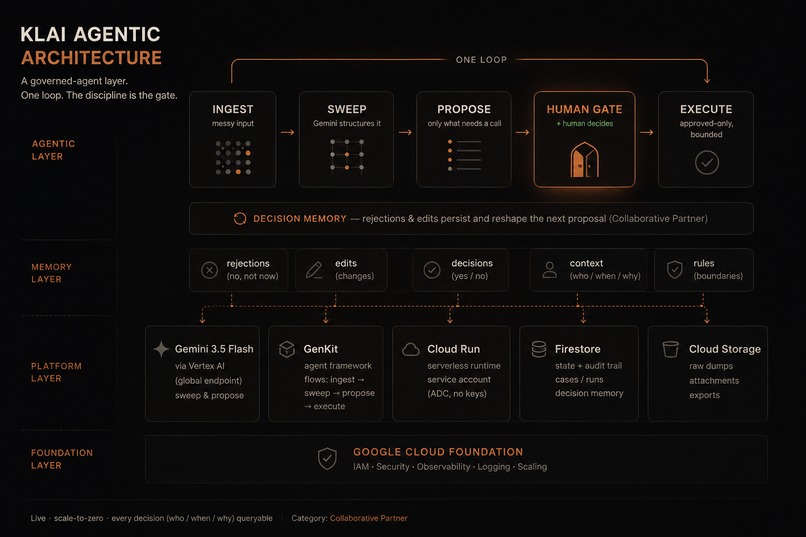 KLAI AGENTIC
ARCHITECTURE

A governed-agent layer.
One loop. The discipline is the gate.

ONE LOOP

AGENTIC LAYER

INGEST
messy input

SWEEP
Gemini structures it

PROPOSE
only what needs a call

HUMAN GATE
+ human decides

EXECUTE
approved-only, bounded

DECISION MEMORY — rejections & edits persist and reshape the next proposal (Collaborative Partner)

MEMORY LAYER

rejections
(no, not now)

edits
(changes)

decisions
(yes / no)

context
(who / when / why)

rules
(boundaries)

PLATFORM LAYER

Gemini 3.5 Flash
via Vertex AI
(global endpoint)
sweep & propose

GenKit
agent framework
flows: ingest → sweep → propose → execute

Cloud Run
serverless runtime
service account
(ADC, no keys)

Firestore
state + audit trail
cases / runs
decision memory

Cloud Storage
raw dumps
attachments
exports

FOUNDATION LAYER

GOOGLE CLOUD FOUNDATION
IAM · Security · Observability · Logging · Scaling

Live · scale-to-zero · every decision (who / when / why) queryable | Category: Collaborative Partner